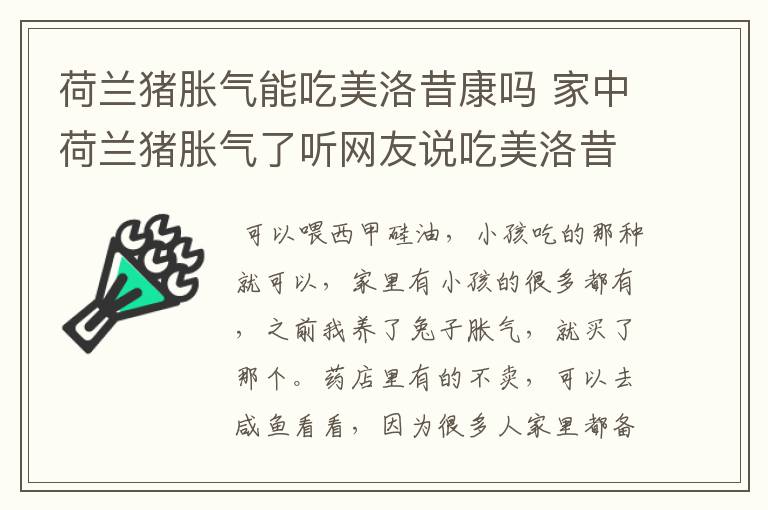 荷兰猪胀气能吃美洛昔康吗 家中荷兰猪胀气了听网友说吃美洛昔

可以喂西甲硅油，小孩吃的那种就可以，家里有小孩的很多都有，之前我养了兔子胀气，就买了那个。药店里有的不卖，可以去咸鱼看看，因为很多人家里都备